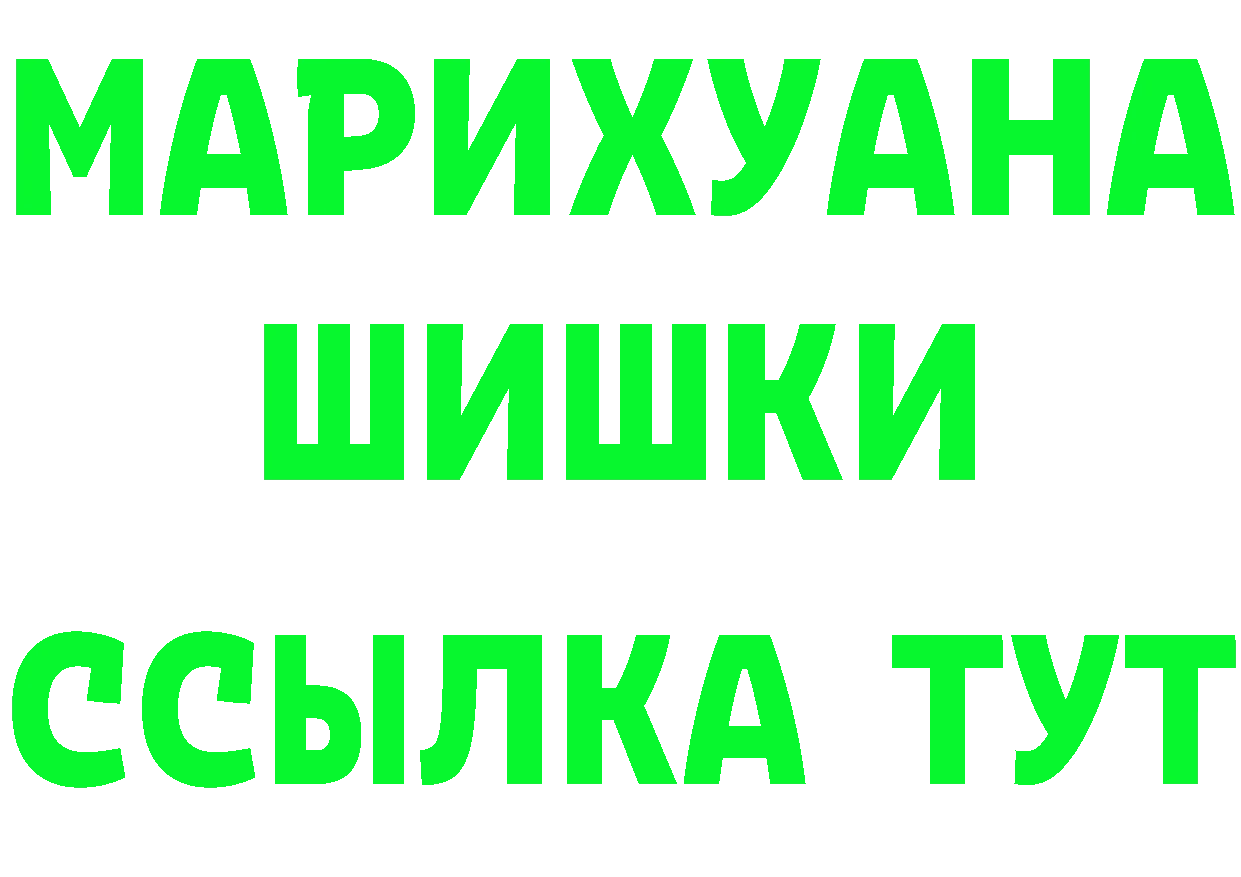 МАРИХУАНА
ШИШКИ
ССЫЛКА ТУТ